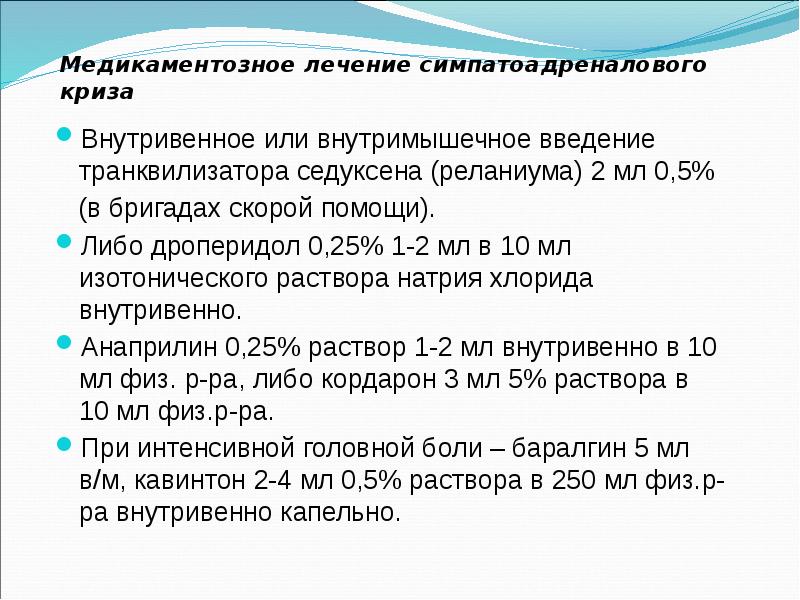 Медикаментозное лечение симпатоадреналового криза

Внутривенное или внутримышечное введение транквилизатора седуксена (реланиума) 2 мл 0,5% (в бригадах скорой помощи).

Либо дроперидол 0,25% 1-2 мл в 10 мл изотонического раствора натрия хлорида внутривенно.

Анаприлин 0,25% раствор 1-2 мл внутривенно в 10 мл физ. р-ра, либо кордарон 3 мл 5% раствора в 10 мл физ.р-ра.

При интенсивной головной боли – баралгин 5 мл в/м, кавинтон 2-4 мл 0,5% раствора в 250 мл физ.р-ра внутривенно капельно.